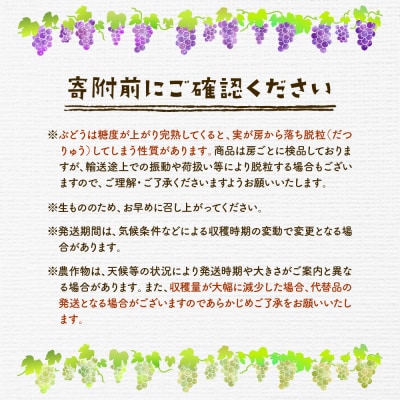 寄附前にご確認ください

※ぶどうは糖度が上がり完熟してくると、実が房から落ち脱粒（だつりゅう）してしまう性質があります。商品は房ごとに検品しておりますが、輸送途上での振動や荷扱い等により脱粒する場合もございますので、ご理解・ご了承くださいますようお願いいたします。

※生もののため、お早めに召し上がってください。

※発送期間は、気候条件などによる収穫時期の変動で変更となる場合があります。

※農作物は、天候等の状況により発送時期や大きさがご案内と異なる場合があります。また、収穫量が大幅に減少した場合、代替品の発送となる場合がございますのであらかじめご了承をお願いいたします。